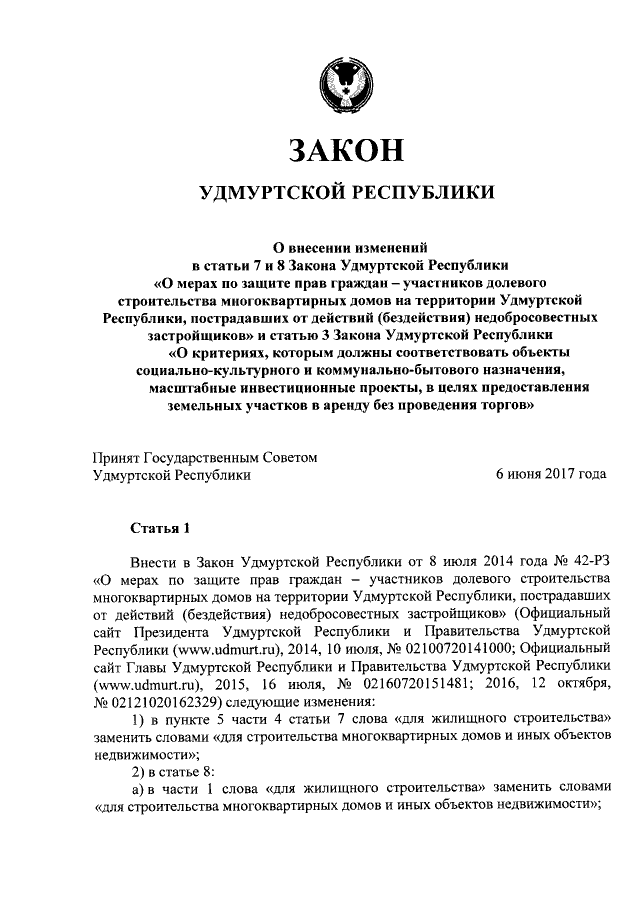 ЗАКОН

УДМУРТСКОЙ РЕСПУБЛИКИ

О внесении изменений в статьи 7 и 8 Закона Удмуртской Республики «О мерах по защите прав граждан – участников долевого строительства многоквартирных домов на территории Удмуртской Республики, пострадавших от действий (бездействия) недобросовестных застройщиков» и статью 3 Закона Удмуртской Республики «О критериях, которым должны соответствовать объекты социально-культурного и коммунально-бытового назначения, масштабные инвестиционные проекты, в целях предоставления земельных участков в аренду без проведения торгов»

Принят Государственным Советом Удмуртской Республики

6 июня 2017 года

Статья 1

Внести в Закон Удмуртской Республики от 8 июля 2014 года № 42-РЗ «О мерах по защите прав граждан – участников долевого строительства многоквартирных домов на территории Удмуртской Республики, пострадавших от действий (бездействия) недобросовестных застройщиков» (Официальный сайт Президента Удмуртской Республики и Правительства Удмуртской Республики (www.udmurt.ru), 2014, 10 июля, № 02100720141000; Официальный сайт Главы Удмуртской Республики и Правительства Удмуртской Республики (www.udmurt.ru), 2015, 16 июля, № 02160720151481; 2016, 12 октября, № 02121020162329) следующие изменения:

1) в пункте 5 части 4 статьи 7 слова «для жилищного строительства» заменить словами «для строительства многоквартирных домов и иных объектов недвижимости»;

2) в статье 8:

а) в части 1 слова «для жилищного строительства» заменить словами «для строительства многоквартирных домов и иных объектов недвижимости»;